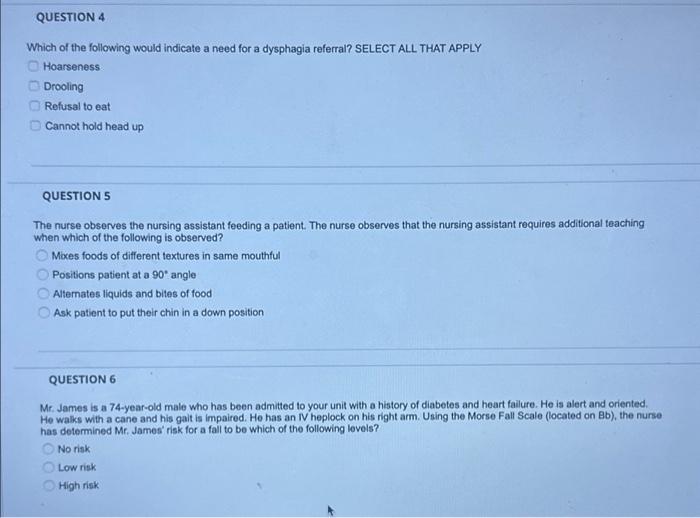 QUESTION 4

Which of the following would indicate a need for a dysphagia referral? SELECT ALL THAT APPLY

Hoarseness

Drooling

Refusal to eat

Cannot hold head up

QUESTION 5

The nurse observes the nursing assistant feeding a patient. The nurse observes that the nursing assistant requires additional teaching when which of the following is observed?

Mixes foods of different textures in same mouthful

Positions patient at a 90° angle

Alternates liquids and bites of food

Ask patient to put their chin in a down position

QUESTION 6

Mr. James is a 74-year-old male who has been admitted to your unit with a history of diabetes and heart failure. He is alert and oriented. He walks with a cane and his gait is impaired. He has an IV heplock on his right arm. Using the Morse Fall Scale (located on Bb), the nurse has determined Mr. James' risk for a fall to be which of the following levels?

No risk

Low risk

High risk